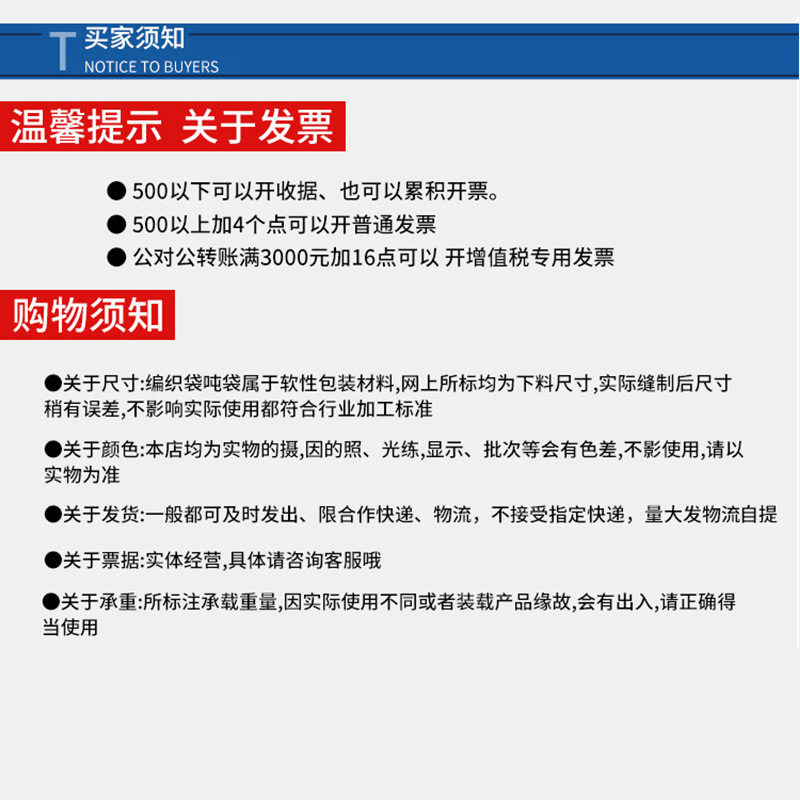 T 买家须知
NOTICE TO BUYERS

温馨提示 关于发票

● 500以下可以开收据、也可以累积开票。
● 500以上加4个点可以开普通发票
● 公对公转账满3000元加16点可以 开增值税专用发票

购物须知

●关于尺寸:编织袋吨袋属于软性包装材料,网上所标均为下料尺寸,实际缝制后尺寸稍有误差,不影响实际使用都符合行业加工标准

●关于颜色:本店均为实物的摄,因的照、光练,显示、批次等会有色差,不影使用,请以实物为准

●关于发货:一般都可及时发出、限合作快递、物流，不接受指定快递，量大发物流自提

●关于票据:实体经营,具体请咨询客服哦

●关于承重:所标注承载重量,因实际使用不同或者装载产品缘故,会有出入,请正确得当使用